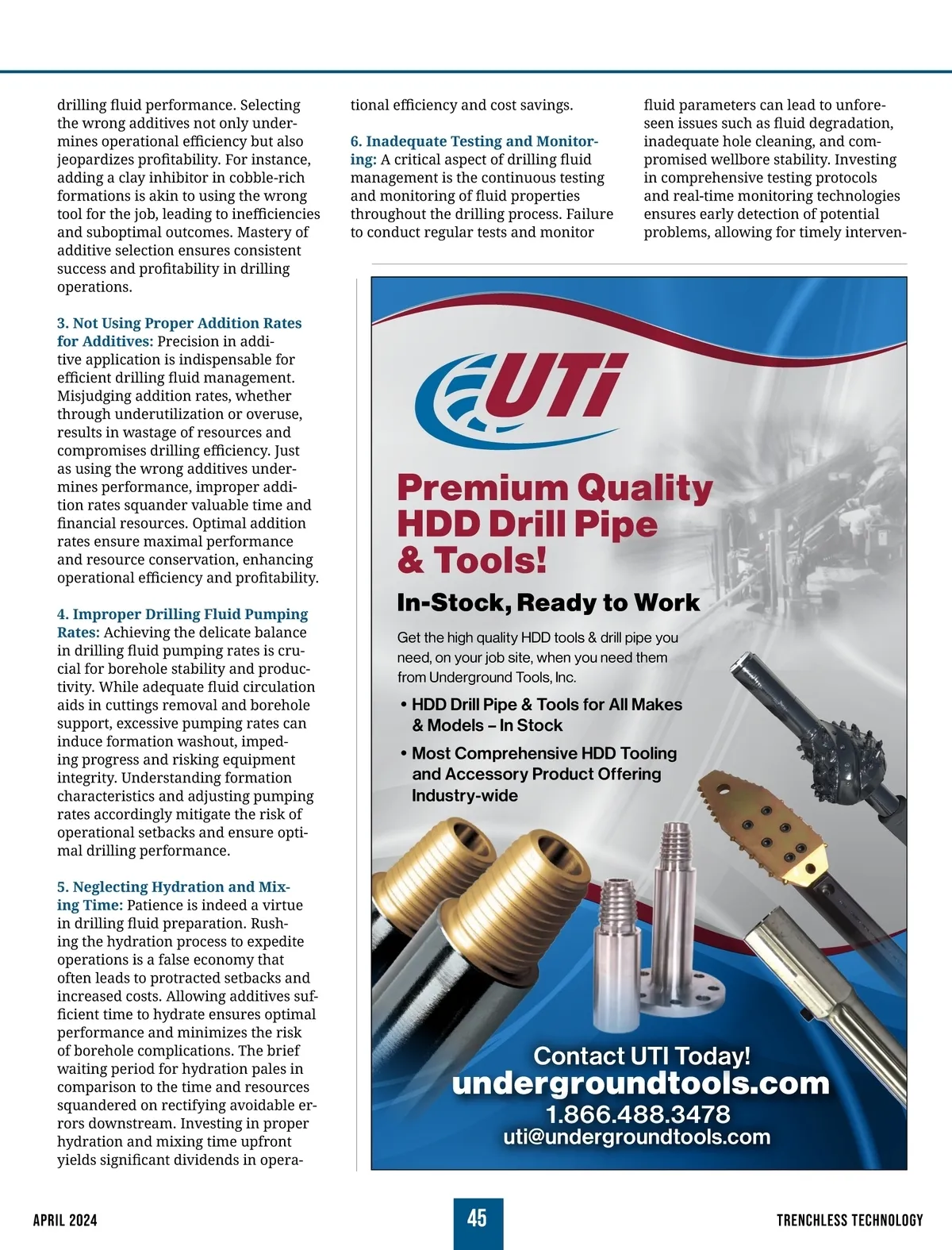 drilling fluid performance. Selecting the wrong additives not only undermines operational efficiency but also jeopardizes profitability. For instance, adding a clay inhibitor in cobble-rich formations is akin to using the wrong tool for the job, leading to inefficiencies and suboptimal outcomes. Mastery of additive selection ensures consistent success and profitability in drilling operations.

3. Not Using Proper Addition Rates for Additives: Precision in additive application is indispensable for efficient drilling fluid management. Misjudging addition rates, whether through underutilization or overuse, results in wastage of resources and compromises drilling efficiency. Just as using the wrong additives undermines performance, improper addition rates squander valuable time and financial resources. Optimal addition rates ensure maximal performance and resource conservation, enhancing operational efficiency and profitability.

4. Improper Drilling Fluid Pumping Rates: Achieving the delicate balance in drilling fluid pumping rates is crucial for borehole stability and productivity. While adequate fluid circulation aids in cuttings removal and borehole support, excessive pumping rates can induce formation washout, impeding progress and risking equipment integrity. Understanding formation characteristics and adjusting pumping rates accordingly mitigate the risk of operational setbacks and ensure optimal drilling performance.

5. Neglecting Hydration and Mixing Time: Patience is indeed a virtue in drilling fluid preparation. Rushing the hydration process to expedite operations is a false economy that often leads to protracted setbacks and increased costs. Allowing additives sufficient time to hydrate ensures optimal performance and minimizes the risk of borehole complications. The brief waiting period for hydration pales in comparison to the time and resources squandered on rectifying avoidable errors downstream. Investing in proper hydration and mixing time upfront yields significant dividends in operational efficiency and cost savings.

6. Inadequate Testing and Monitoring: A critical aspect of drilling fluid management is the continuous testing and monitoring of fluid properties throughout the drilling process. Failure to conduct regular tests and monitor fluid parameters can lead to unforeseen issues such as fluid degradation, inadequate hole cleaning, and compromised wellbore stability. Investing in comprehensive testing protocols and real-time monitoring technologies ensures early detection of potential problems, allowing for timely interven-

UTi

Premium Quality HDD Drill Pipe & Tools!

In-Stock, Ready to Work

Get the high quality HDD tools & drill pipe you need, on your job site, when you need them from Underground Tools, Inc.

• HDD Drill Pipe & Tools for All Makes & Models – In Stock

• Most Comprehensive HDD Tooling and Accessory Product Offering Industry-wide

Contact UTI Today!
undergroundtools.com
1.866.488.3478
uti@undergroundtools.com

APRIL 2024 45 TRENCHLESS TECHNOLOGY